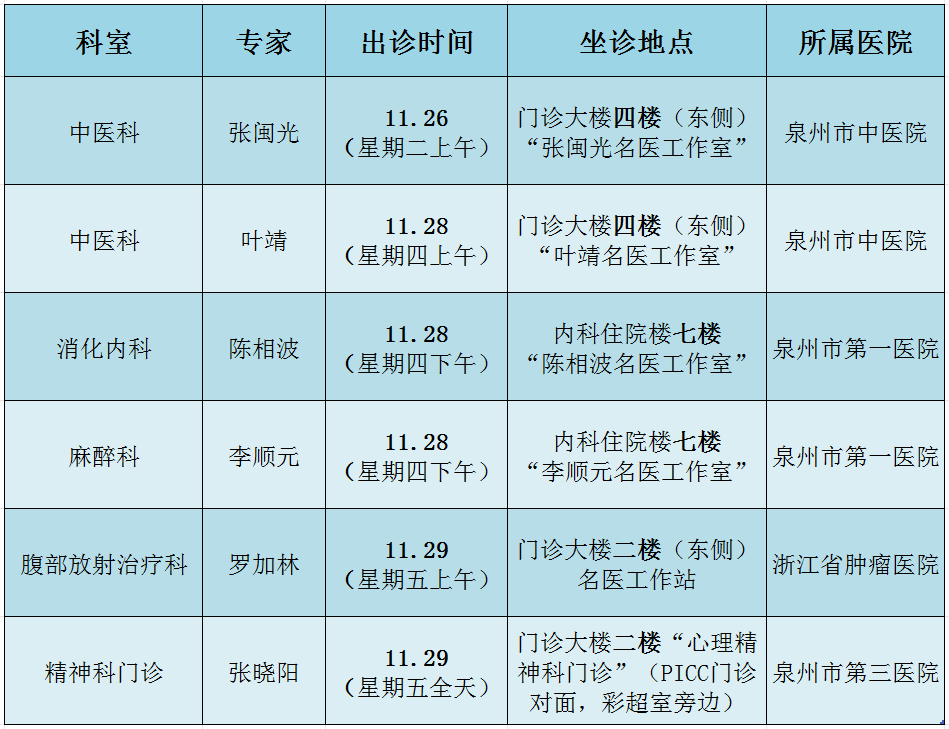 | 科室 | 专家 | 出诊时间 | 坐诊地点 | 所属医院 |
|---|---|---|---|---|
| 中医科 | 张闽光 | 11.26（星期二上午） | 门诊大楼四楼（东侧）“张闽光名医工作室” | 泉州市中医院 |
| 中医科 | 叶靖 | 11.28（星期四上午） | 门诊大楼四楼（东侧）“叶靖名医工作室” | 泉州市中医院 |
| 消化内科 | 陈相波 | 11.28（星期四下午） | 内科住院楼七楼“陈相波名医工作室” | 泉州市第一医院 |
| 麻醉科 | 李顺元 | 11.28（星期四下午） | 内科住院楼七楼“李顺元名医工作室” | 泉州市第一医院 |
| 腹部放射治疗科 | 罗加林 | 11.29（星期五上午） | 门诊大楼二楼（东侧）名医工作站 | 浙江省肿瘤医院 |
| 精神科门诊 | 张晓阳 | 11.29（星期五全天） | 门诊大楼二楼“心理精神科门诊”（PICC门诊对面，彩超室旁边） | 泉州市第三医院 |